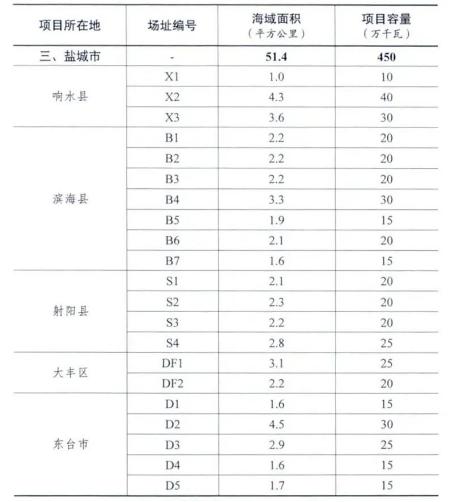 | 项目所在地 | 场址编号 | 海域面积（平方公里） | 项目容量（万千瓦） |
|---|---|---|---|
| 三、盐城市 | - | 51.4 | 450 |
| 响水县 | X1 | 1.0 | 10 |
| | X2 | 4.3 | 40 |
| | X3 | 3.6 | 30 |
| 滨海县 | B1 | 2.2 | 20 |
| | B2 | 2.2 | 20 |
| | B3 | 2.2 | 20 |
| | B4 | 3.3 | 30 |
| | B5 | 1.9 | 15 |
| | B6 | 2.1 | 20 |
| | B7 | 1.6 | 15 |
| 射阳县 | S1 | 2.1 | 20 |
| | S2 | 2.3 | 20 |
| | S3 | 2.2 | 20 |
| | S4 | 2.8 | 25 |
| 大丰区 | DF1 | 3.1 | 25 |
| | DF2 | 2.2 | 20 |
| 东台市 | D1 | 1.6 | 15 |
| | D2 | 4.5 | 30 |
| | D3 | 2.9 | 25 |
| | D4 | 1.6 | 15 |
| | D5 | 1.7 | 15 |